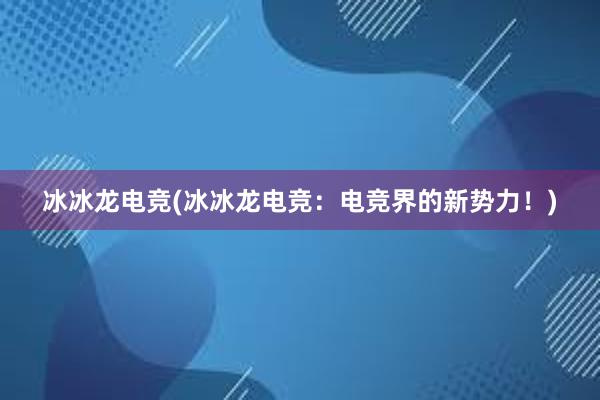 冰冰龙电竞(冰冰龙电竞：电竞界的新势力！)